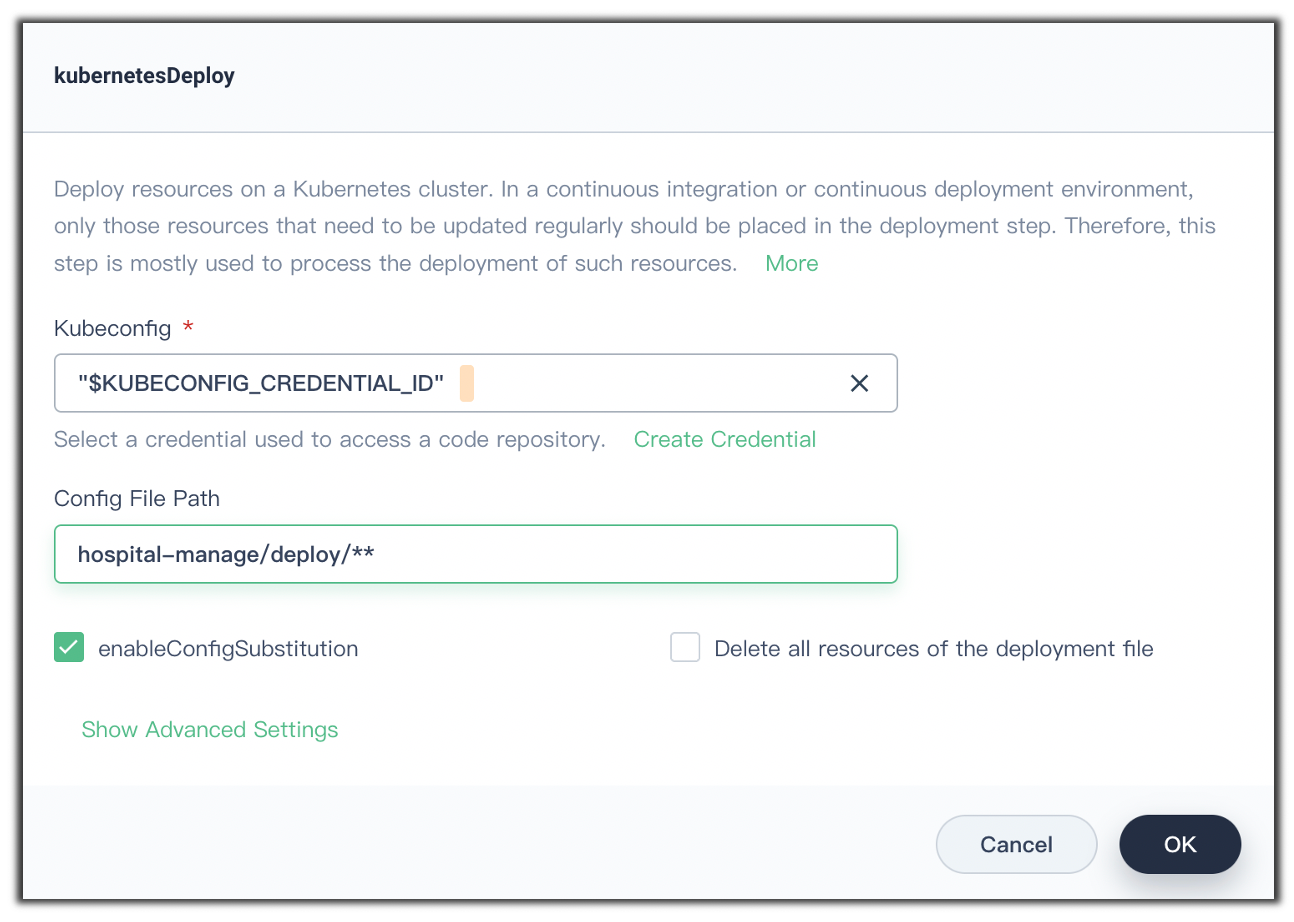 kubernetesDeploy

Deploy resources on a Kubernetes cluster. In a continuous integration or continuous deployment environment, only those resources that need to be updated regularly should be placed in the deployment step. Therefore, this step is mostly used to process the deployment of such resources. More

Kubeconfig *

"$KUBECONFIG_CREDENTIAL_ID"

Select a credential used to access a code repository. Create Credential

Config File Path

hospital-manage/deploy/**

enableConfigSubstitution

Delete all resources of the deployment file

Show Advanced Settings

Cancel

OK